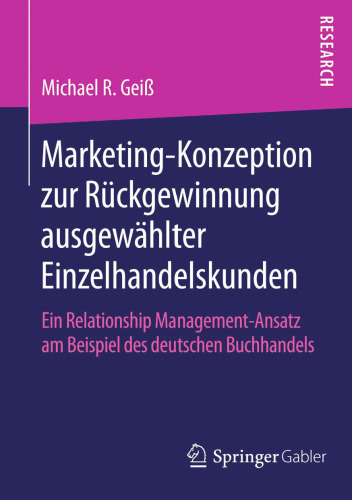 RESEARCH

Michael R. Geiß

Marketing-Konzeption zur Rückgewinnung ausgewählter Einzelhandelskunden

Ein Relationship Management-Ansatz am Beispiel des deutschen Buchhandels

Springer Gabler